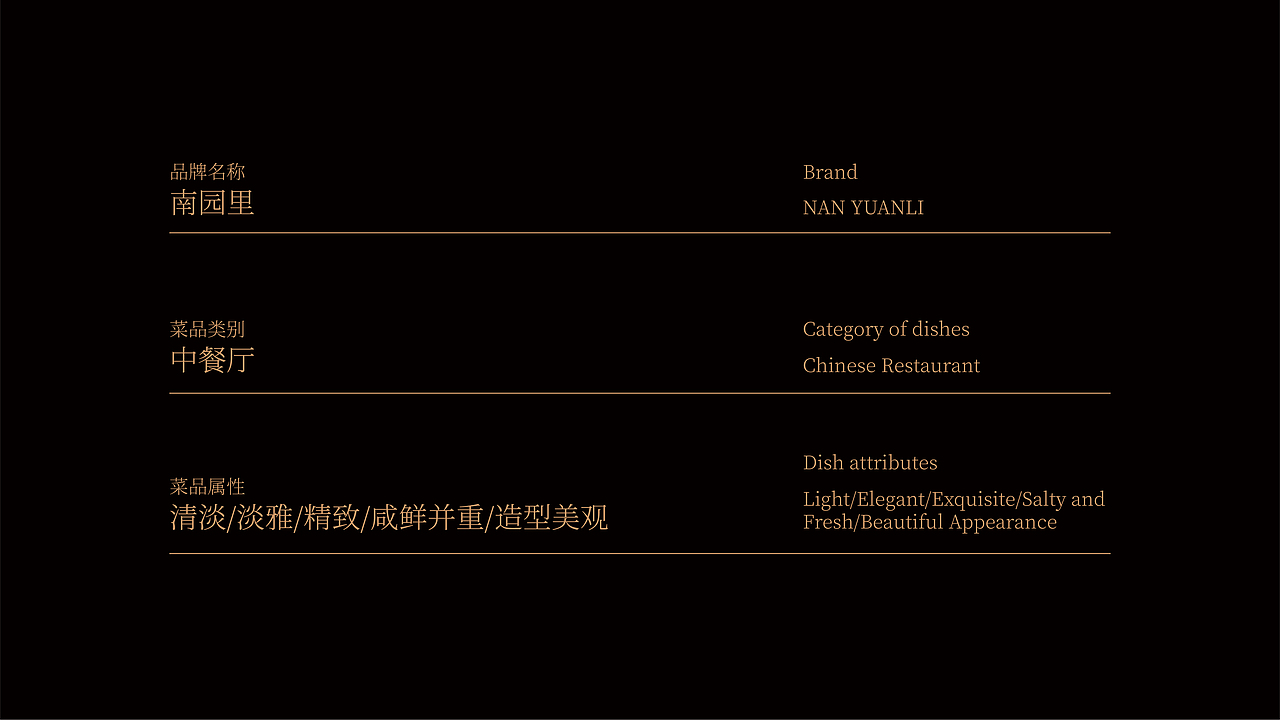 品牌名称
南园里

Brand
NAN YUANLI

菜品类别
中餐厅

Category of dishes
Chinese Restaurant

菜品属性
清淡/淡雅/精致/咸鲜并重/造型美观

Dish attributes
Light/Elegant/Exquisite/Salty and Fresh/Beautiful Appearance